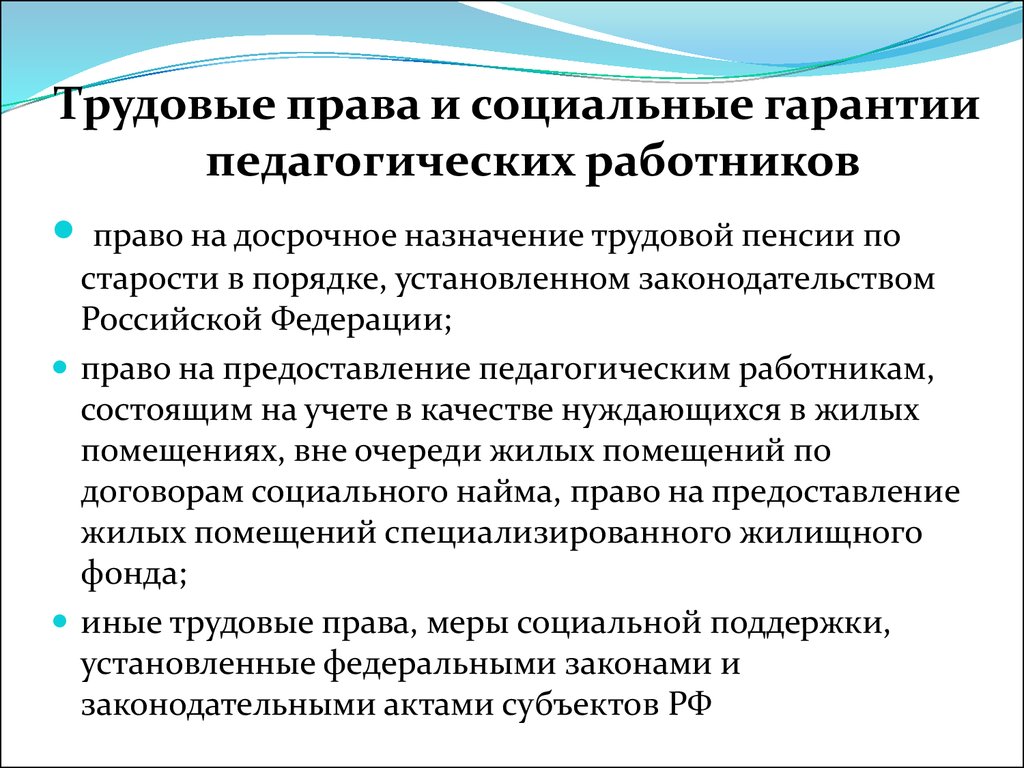 Трудовые права и социальные гарантии педагогических работников

право на досрочное назначение трудовой пенсии по старости в порядке, установленном законодательством Российской Федерации;

право на предоставление педагогическим работникам, состоящим на учете в качестве нуждающихся в жилых помещениях, вне очереди жилых помещений по договорам социального найма, право на предоставление жилых помещений специализированного жилищного фонда;

иные трудовые права, меры социальной поддержки, установленные федеральными законами и законодательными актами субъектов РФ